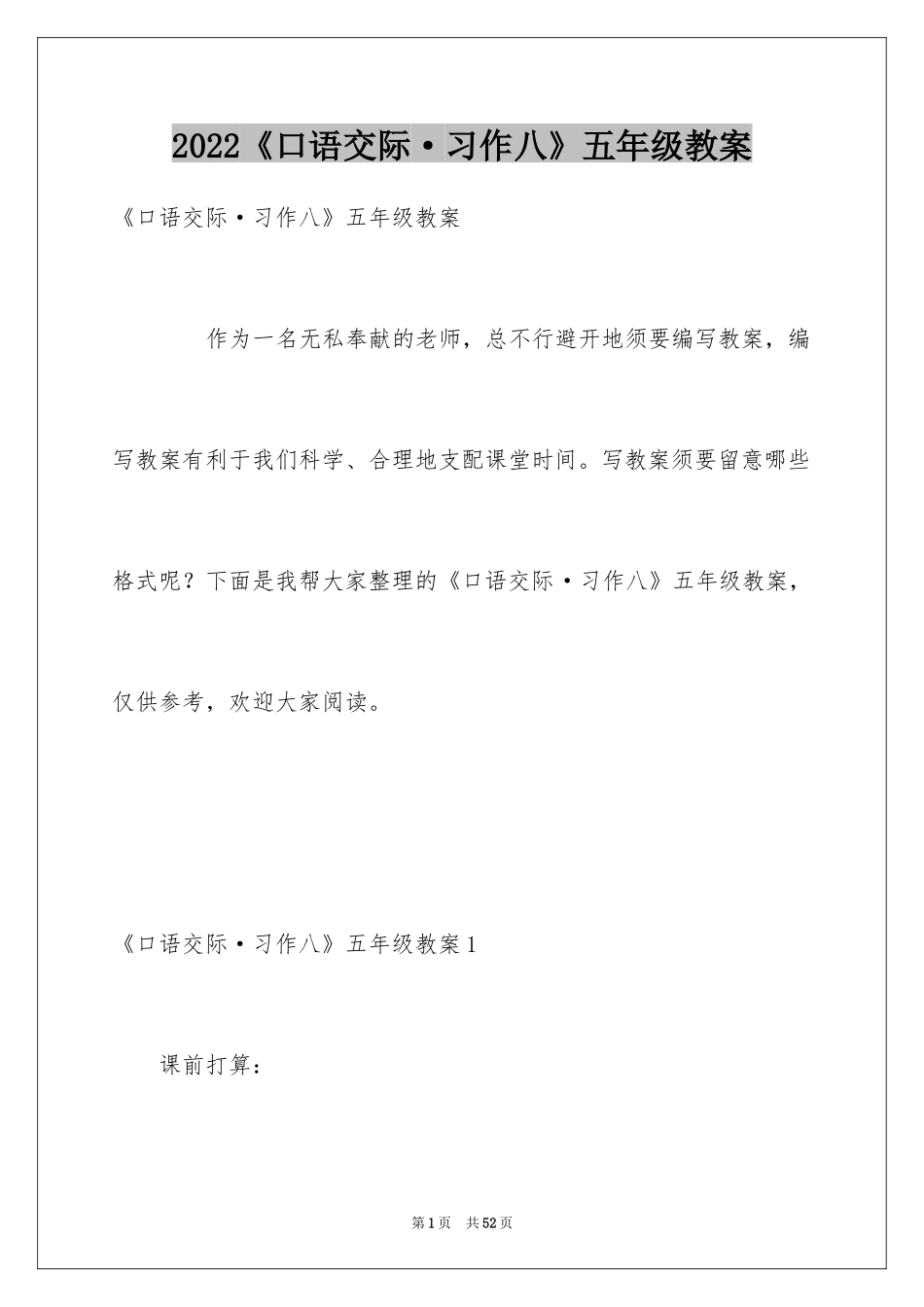 2022《口语交际·习作八》五年级教案

《口语交际·习作八》五年级教案

作为一名无私奉献的老师，总不行避开地须要编写教案，编写教案有利于我们科学、合理地支配课堂时间。写教案须要留意哪些格式呢？下面是我帮大家整理的《口语交际·习作八》五年级教案，仅供参考，欢迎大家阅读。

《口语交际·习作八》五年级教案1

课前打算：

第1页 共52页